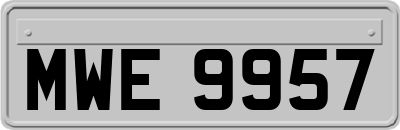 MWE 9957